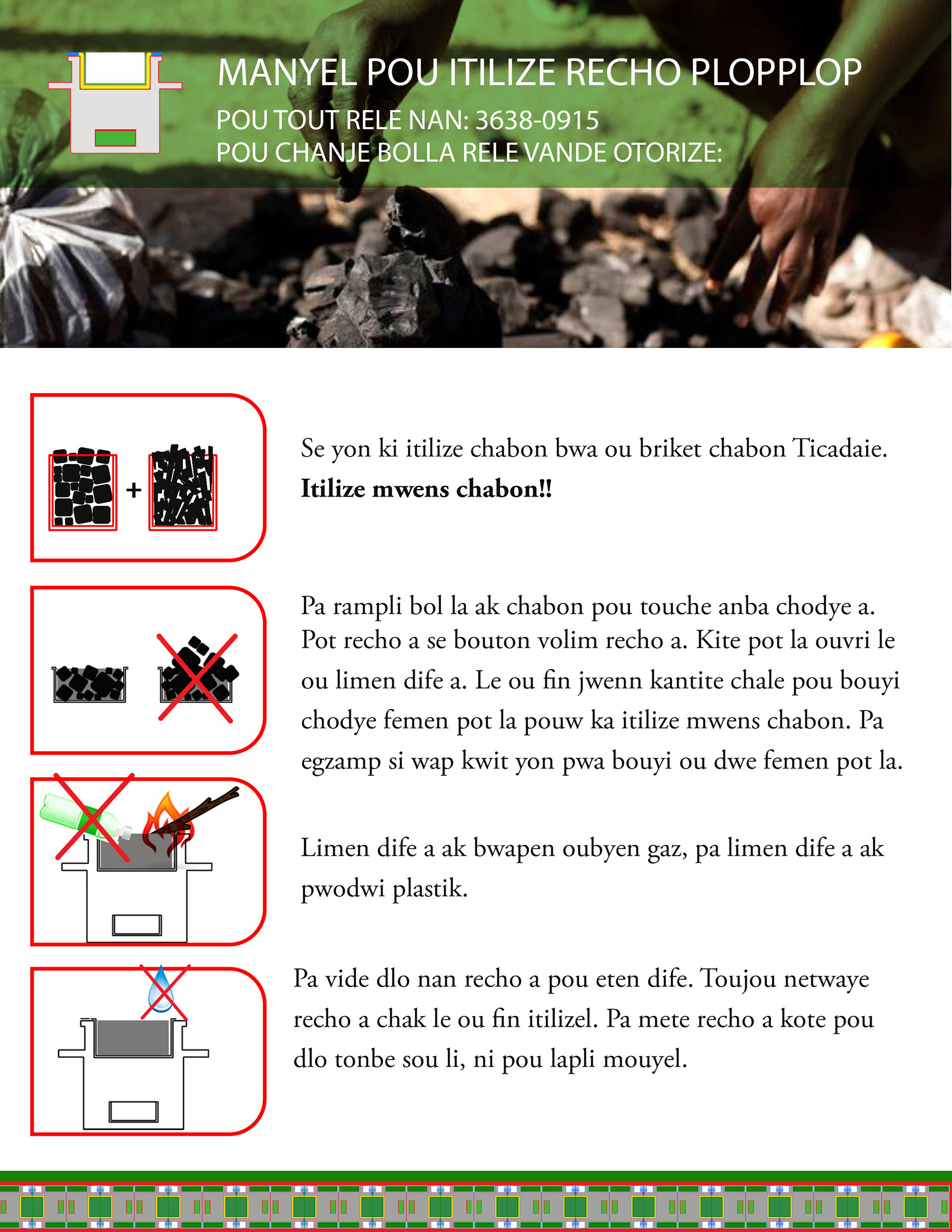 MANYEL POU ITILIZE RECHO PLOPPLOP
POU TOUT RELE NAN: 3638-0915
POU CHANJE BOLLA RELE VANDE OTORIZE:

+

Se yon ki itilize chabon bwa ou briket chabon Ticadaie. **Itilize mwens chabon!!**

Pa rampli bol la ak chabon pou touche anba chodye a. Pot recho a se bouton volim recho a. Kite pot la ouvri le ou limen dife a. Le ou fin jwenn kantite chale pou bouyi chodye femen pot la pouw ka itilize mwens chabon. Pa egzamp si wap kwit yon pwa bouyi ou dwe femen pot la.

Limen dife a ak bwapen oubyen gaz, pa limen dife a ak pwodwi plastik.

Pa vide dlo nan recho a pou eten dife. Toujou netwaye recho a chak le ou fin itilizel. Pa mete recho a kote pou dlo tonbe sou li, ni pou lapli mouyel.